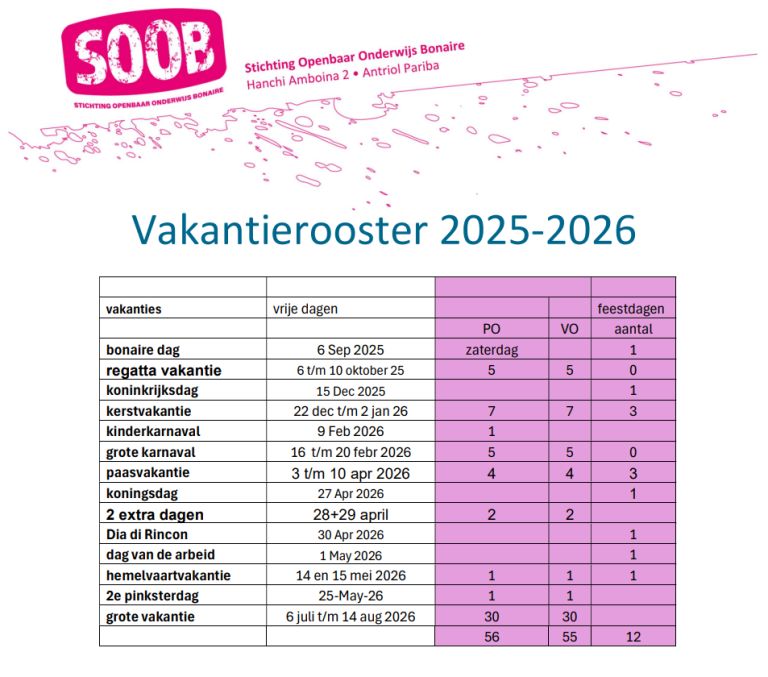 SOOB
STICHTING OPENBAAR ONDERWIJS BONAIRE

Stichting Openbaar Onderwijs Bonaire
Hanchi Amboina 2 • Antriol Pariba

Vakantierooster 2025-2026

| | | | | |
|---|---|---|---|---|
| vakanties | vrije dagen | | | feestdagen |
| | | PO | VO | aantal |
| bonaire dag | 6 Sep 2025 | zaterdag | | 1 |
| regatta vakantie | 6 t/m 10 oktober 25 | 5 | 5 | 0 |
| koninkrijksdag | 15 Dec 2025 | | | 1 |
| kerstvakantie | 22 dec t/m 2 jan 26 | 7 | 7 | 3 |
| kinderkarnaval | 9 Feb 2026 | 1 | | |
| grote karnaval | 16 t/m 20 febr 2026 | 5 | 5 | 0 |
| paasvakantie | 3 t/m 10 apr 2026 | 4 | 4 | 3 |
| koningsdag | 27 Apr 2026 | | | 1 |
| 2 extra dagen | 28+29 april | 2 | 2 | |
| Dia di Rincon | 30 Apr 2026 | | | 1 |
| dag van de arbeid | 1 May 2026 | | | 1 |
| hemelvaartvakantie | 14 en 15 mei 2026 | 1 | 1 | 1 |
| 2e pinksterdag | 25-May-26 | 1 | 1 | |
| grote vakantie | 6 juli t/m 14 aug 2026 | 30 | 30 | |
| | | 56 | 55 | 12 |